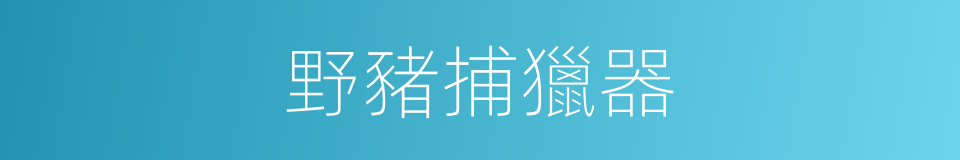 野豬捕獵器